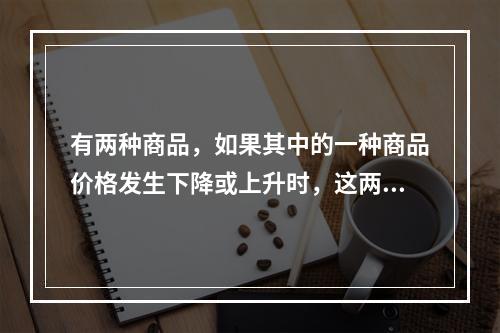 有两种商品，如果其中的一种商品价格发生下降或上升时，这两...